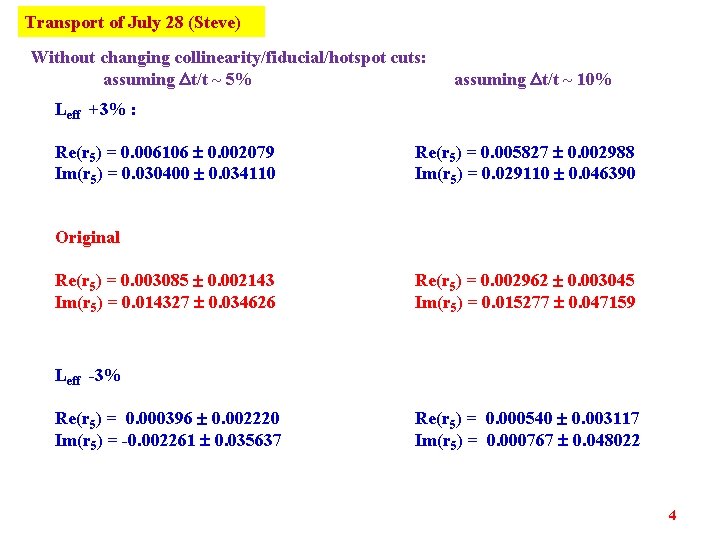 Transport of July 28 (Steve)

Without changing collinearity/fiducial/hotspot cuts:

assuming $\Delta t/t \sim 5\%$

$L_{eff}$ +3% :

$Re(r_5) = 0.006106 \pm 0.002079$
$Im(r_5) = 0.030400 \pm 0.034110$

Original

$Re(r_5) = 0.003085 \pm 0.002143$
$Im(r_5) = 0.014327 \pm 0.034626$

$L_{eff}$ -3%

$Re(r_5) = 0.000396 \pm 0.002220$
$Im(r_5) = -0.002261 \pm 0.035637$

assuming $\Delta t/t \sim 10\%$

$Re(r_5) = 0.005827 \pm 0.002988$
$Im(r_5) = 0.029110 \pm 0.046390$

$Re(r_5) = 0.002962 \pm 0.003045$
$Im(r_5) = 0.015277 \pm 0.047159$

$Re(r_5) = 0.000540 \pm 0.003117$
$Im(r_5) = 0.000767 \pm 0.048022$

4